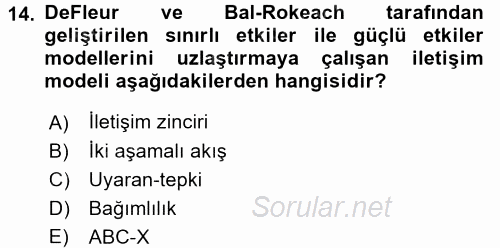 14. DeFleur ve Bal-Rokeach tarafından geliştirilen sınırlı etkiler ile güçlü etkiler modellerini uzlaştırmaya çalışan iletişim modeli aşağıdakilerden hangisidir?

A) İletişim zinciri
B) İki aşamalı akış
C) Uyaran-tepki
D) Bağımlılık
E) ABC-X

Sorular.net